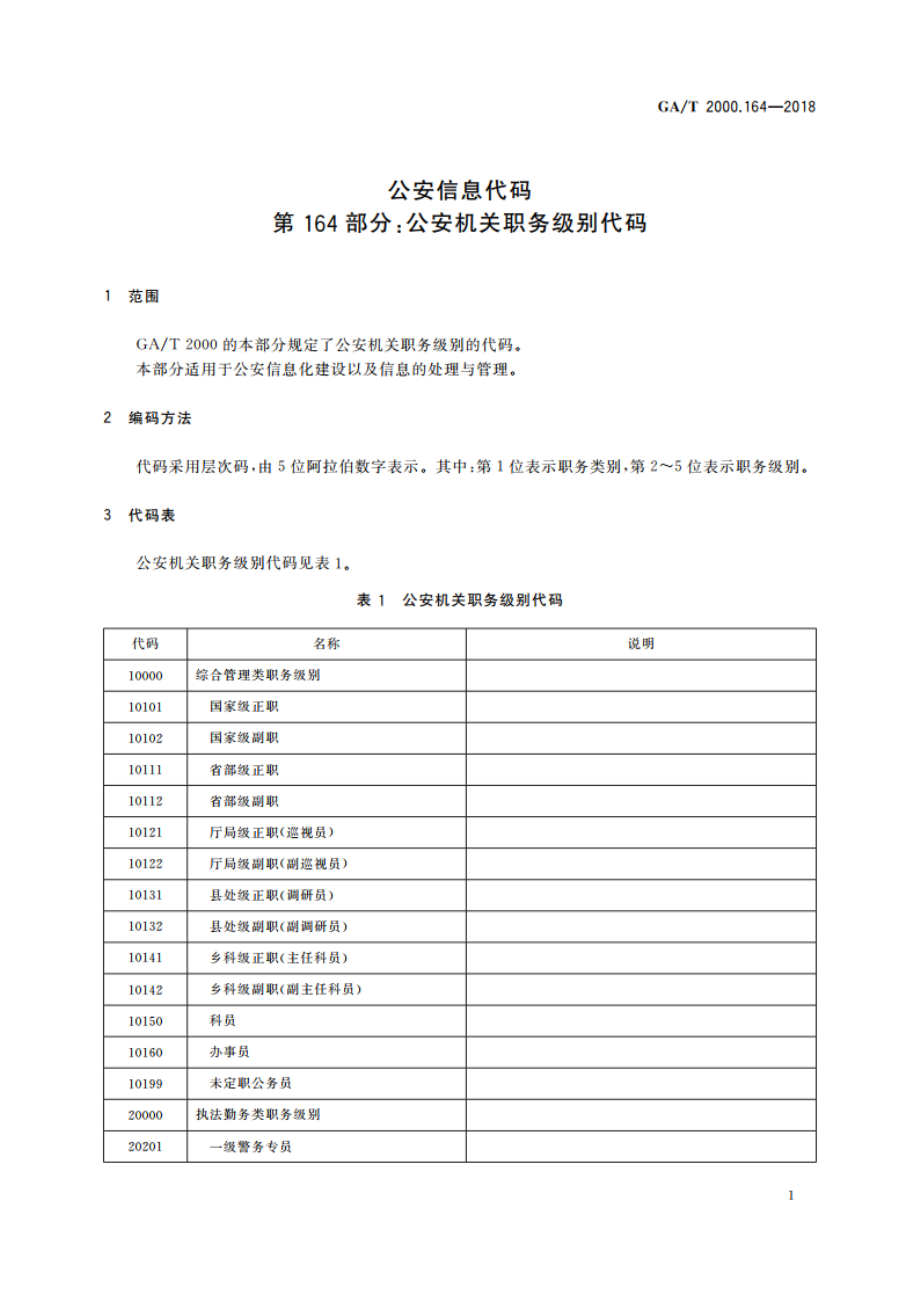 GA/T 2000.164—2018

公安信息代码
第 164 部分:公安机关职务级别代码

1 范围

GA/T 2000 的本部分规定了公安机关职务级别的代码。
本部分适用于公安信息化建设以及信息的处理与管理。

2 编码方法

代码采用层次码,由 5 位阿拉伯数字表示。其中:第 1 位表示职务类别,第 2~5 位表示职务级别。

3 代码表

公安机关职务级别代码见表 1。

表 1 公安机关职务级别代码

| 代码 | 名称 | 说明 |
|---|---|---|
| 10000 | 综合管理类职务级别 | |
| 10101 | 国家级正职 | |
| 10102 | 国家级副职 | |
| 10111 | 省部级正职 | |
| 10112 | 省部级副职 | |
| 10121 | 厅局级正职(巡视员) | |
| 10122 | 厅局级副职(副巡视员) | |
| 10131 | 县处级正职(调研员) | |
| 10132 | 县处级副职(副调研员) | |
| 10141 | 乡科级正职(主任科员) | |
| 10142 | 乡科级副职(副主任科员) | |
| 10150 | 科员 | |
| 10160 | 办事员 | |
| 10199 | 未定职公务员 | |
| 20000 | 执法勤务类职务级别 | |
| 20201 | 一级警务专员 | |

1